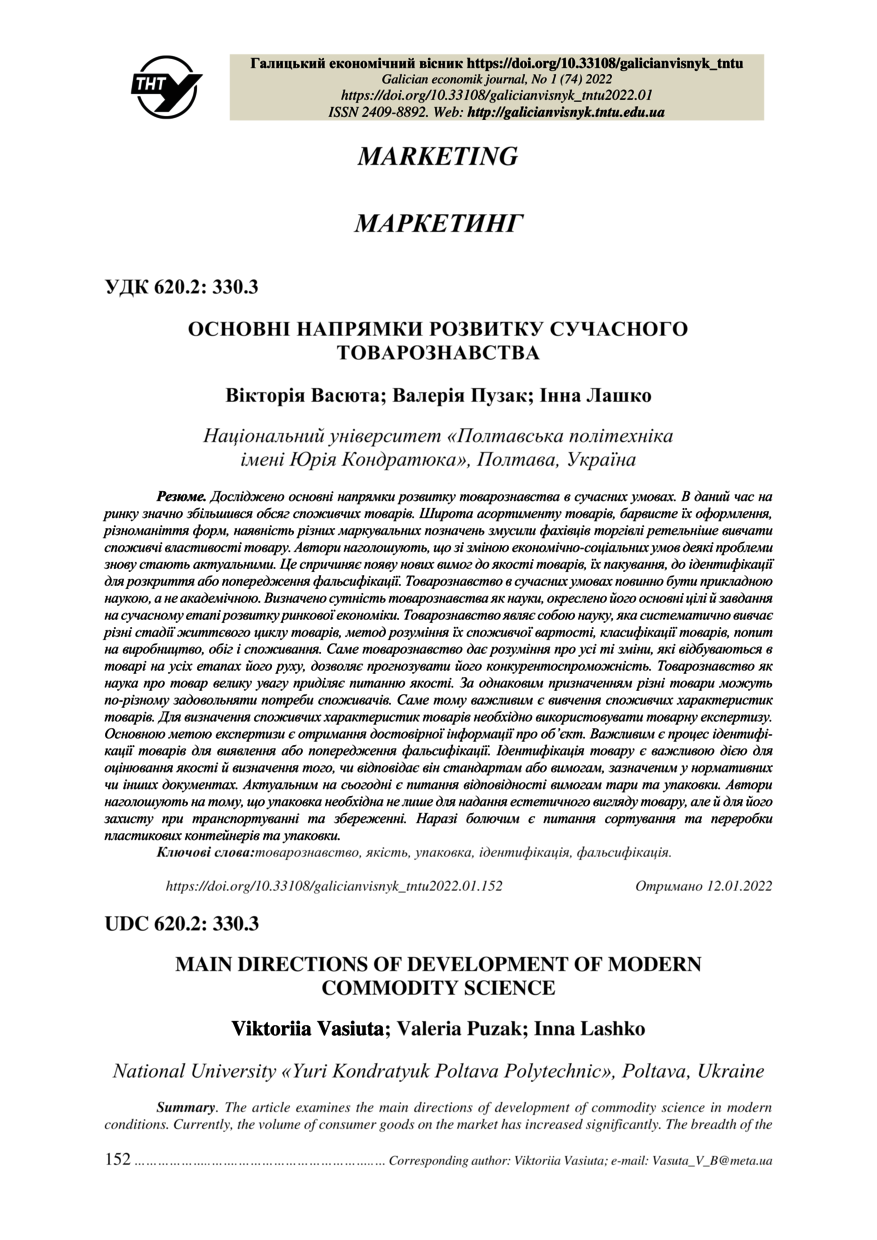 ТНТУ

Галицький економічний вісник https://doi.org/10.33108/galicianvisnyk_tntu
Galician economik journal, No 1 (74) 2022
https://doi.org/10.33108/galicianvisnyk_tntu2022.01
ISSN 2409-8892. Web: http://galicianvisnyk.tntu.edu.ua

MARKETING

МАРКЕТИНГ

УДК 620.2: 330.3

ОСНОВНІ НАПРЯМКИ РОЗВИТКУ СУЧАСНОГО ТОВАРОЗНАВСТВА

Вікторія Васюта; Валерія Пузак; Інна Лашко

Національний університет «Полтавська політехніка імені Юрія Кондратюка», Полтава, Україна

Резюме. Досліджено основні напрямки розвитку товарознавства в сучасних умовах. В даний час на ринку значно збільшився обсяг споживчих товарів. Широта асортименту товарів, барвисте їх оформлення, різноманіття форм, наявність різних маркувальних позначень змусили фахівців торгівлі ретельніше вивчати споживчі властивості товару. Автори наголошують, що зі зміною економічно-соціальних умов деякі проблеми знову стають актуальними. Це спричиняє появу нових вимог до якості товарів, їх пакування, до ідентифікації для розкриття або попередження фальсифікації. Товарознавство в сучасних умовах повинно бути прикладною наукою, а не академічною. Визначено сутність товарознавства як науки, окреслено його основні цілі й завдання на сучасному етапі розвитку ринкової економіки. Товарознавство являє собою науку, яка систематично вивчає різні стадії життєвого циклу товарів, метод розуміння їх споживчої вартості, класифікації товарів, попит на виробництво, обіг і споживання. Саме товарознавство дає розуміння про усі ті зміни, які відбуваються в товарі на усіх етапах його руху, дозволяє прогнозувати його конкурентоспроможність. Товарознавство як наука про товар велику увагу приділяє питанню якості. За однаковим призначенням різні товари можуть по-різному задовольняти потреби споживачів. Саме тому важливим є вивчення споживчих характеристик товарів. Для визначення споживчих характеристик товарів необхідно використовувати товарну експертизу. Основною метою експертизи є отримання достовірної інформації про об'єкт. Важливим є процес ідентифікації товарів для виявлення або попередження фальсифікації. Ідентифікація товару є важливою дією для оцінювання якості й визначення того, чи відповідає він стандартам або вимогам, зазначеним у нормативних чи інших документах. Актуальним на сьогодні є питання відповідності вимогам тари та упаковки. Автори наголошують на тому, що упаковка необхідна не лише для надання естетичного вигляду товару, але й для його захисту при транспортуванні та збереженні. Наразі болючим є питання сортування та переробки пластикових контейнерів та упаковки.

Ключові слова:товарознавство, якість, упаковка, ідентифікація, фальсифікація.

https://doi.org/10.33108/galicianvisnyk_tntu2022.01.152    Отримано 12.01.2022

UDC 620.2: 330.3

MAIN DIRECTIONS OF DEVELOPMENT OF MODERN COMMODITY SCIENCE

Viktoriia Vasiuta; Valeria Puzak; Inna Lashko

National University «Yuri Kondratyuk Poltava Polytechnic», Poltava, Ukraine

Summary. The article examines the main directions of development of commodity science in modern conditions. Currently, the volume of consumer goods on the market has increased significantly. The breadth of the

152 …………………………………………………… Corresponding author: Viktoriia Vasiuta; e-mail: Vasuta_V_B@meta.ua